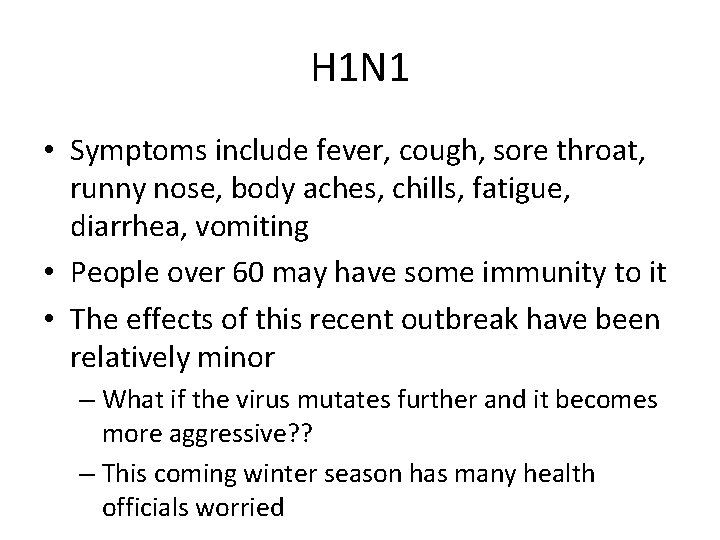 H1N1

• Symptoms include fever, cough, sore throat, runny nose, body aches, chills, fatigue, diarrhea, vomiting
• People over 60 may have some immunity to it
• The effects of this recent outbreak have been relatively minor
– What if the virus mutates further and it becomes more aggressive??
– This coming winter season has many health officials worried